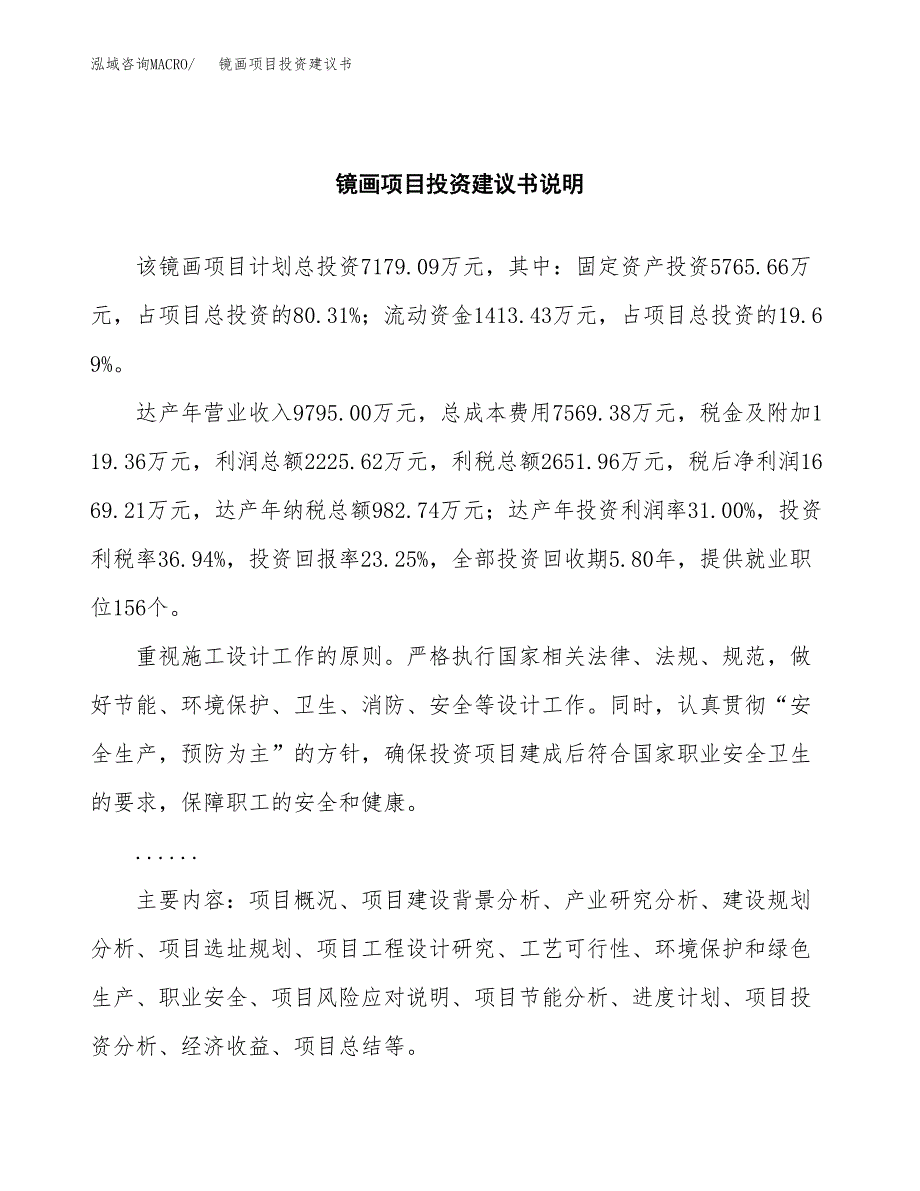 泓域咨询MACRO/　镜画项目投资建议书

镜画项目投资建议书说明

该镜画项目计划总投资7179.09万元，其中：固定资产投资5765.66万元，占项目总投资的80.31%；流动资金1413.43万元，占项目总投资的19.69%。

达产年营业收入9795.00万元，总成本费用7569.38万元，税金及附加119.36万元，利润总额2225.62万元，利税总额2651.96万元，税后净利润1669.21万元，达产年纳税总额982.74万元；达产年投资利润率31.00%，投资利税率36.94%，投资回报率23.25%，全部投资回收期5.80年，提供就业职位156个。

重视施工设计工作的原则。严格执行国家相关法律、法规、规范，做好节能、环境保护、卫生、消防、安全等设计工作。同时，认真贯彻“安全生产，预防为主”的方针，确保投资项目建成后符合国家职业安全卫生的要求，保障职工的安全和健康。

......

主要内容：项目概况、项目建设背景分析、产业研究分析、建设规划分析、项目选址规划、项目工程设计研究、工艺可行性、环境保护和绿色生产、职业安全、项目风险应对说明、项目节能分析、进度计划、项目投资分析、经济收益、项目总结等。